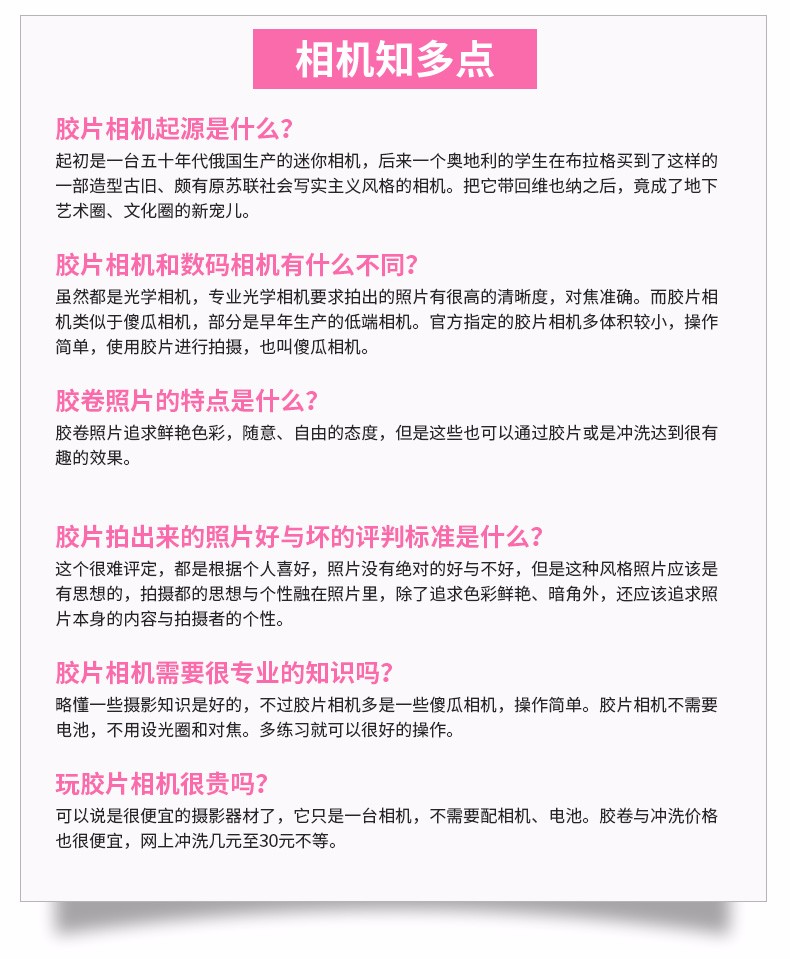 相机知多点

胶片相机起源是什么？
起初是一台五十年代俄国生产的迷你相机，后来一个奥地利的学生在布拉格买到了这样的一部造型古旧、颇有原苏联社会写实主义风格的相机。把它带回维也纳之后，竟成了地下艺术圈、文化圈的新宠儿。

胶片相机和数码相机有什么不同？
虽然都是光学相机，专业光学相机要求拍出的照片有很高的清晰度，对焦准确。而胶片相机类似于傻瓜相机，部分是早年生产的低端相机。官方指定的胶片相机多体积较小，操作简单，使用胶片进行拍摄，也叫傻瓜相机。

胶卷照片的特点是什么？
胶卷照片追求鲜艳色彩，随意、自由的态度，但是这些也可以通过胶片或是冲洗达到很有趣的效果。

胶片拍出来的照片好与坏的评判标准是什么？
这个很难评定，都是根据个人喜好，照片没有绝对的好与不好，但是这种风格照片应该是有思想的，拍摄都的思想与个性融在照片里，除了追求色彩鲜艳、暗角外，还应该追求照片本身的内容与拍摄者的个性。

胶片相机需要很专业的知识吗？
略懂一些摄影知识是好的，不过胶片相机多是一些傻瓜相机，操作简单。胶片相机不需要电池，不用设光圈和对焦。多练习就可以很好的操作。

玩胶片相机很贵吗？
可以说是很便宜的摄影器材了，它只是一台相机，不需要配相机、电池。胶卷与冲洗价格也很便宜，网上冲洗几元至30元不等。